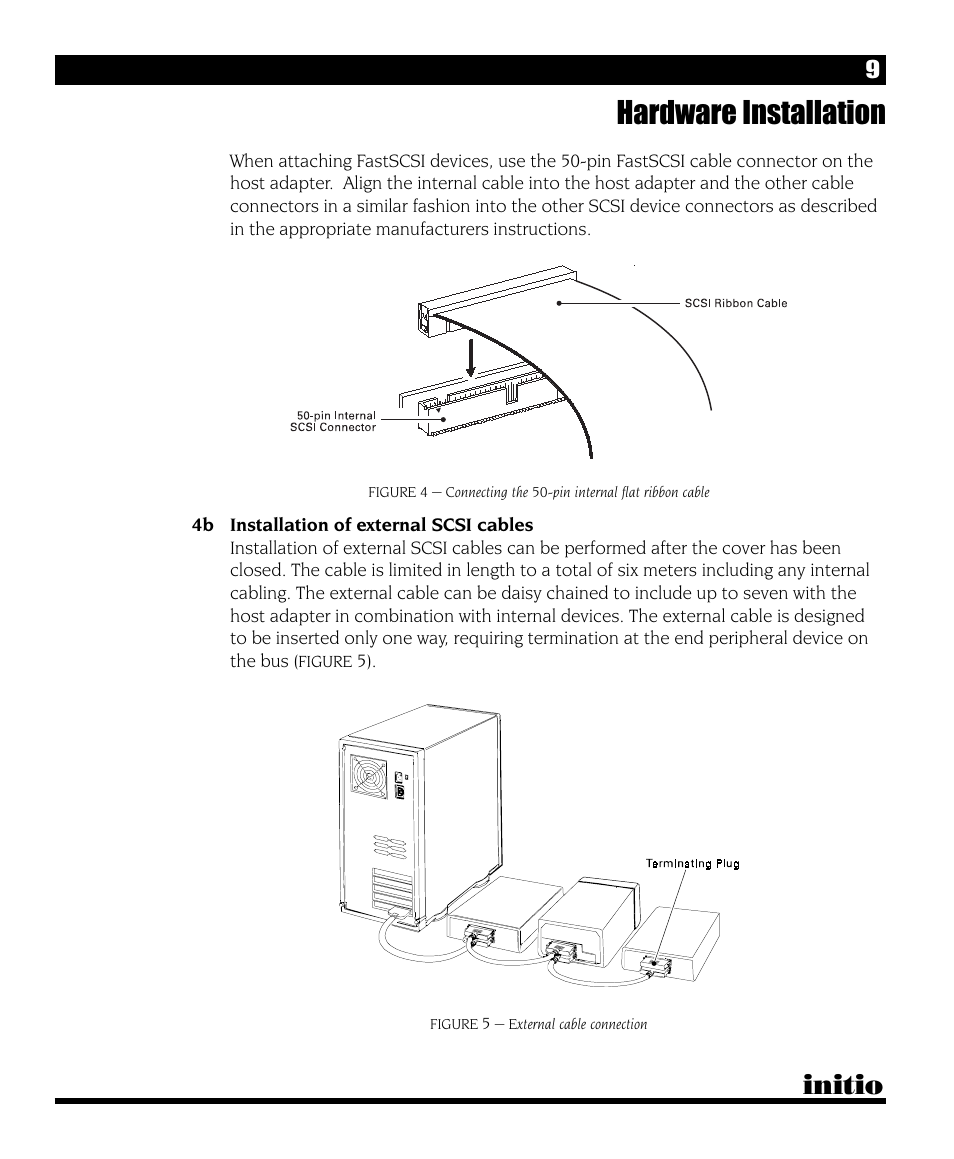 9

Hardware Installation

When attaching FastSCSI devices, use the 50-pin FastSCSI cable connector on the host adapter. Align the internal cable into the host adapter and the other cable connectors in a similar fashion into the other SCSI device connectors as described in the appropriate manufacturers instructions.

SCSI Ribbon Cable

50-pin Internal SCSI Connector

FIGURE 4 — Connecting the 50-pin internal flat ribbon cable

4b Installation of external SCSI cables

Installation of external SCSI cables can be performed after the cover has been closed. The cable is limited in length to a total of six meters including any internal cabling. The external cable can be daisy chained to include up to seven with the host adapter in combination with internal devices. The external cable is designed to be inserted only one way, requiring termination at the end peripheral device on the bus (FIGURE 5).

Terminating Plug

FIGURE 5 — External cable connection

initio